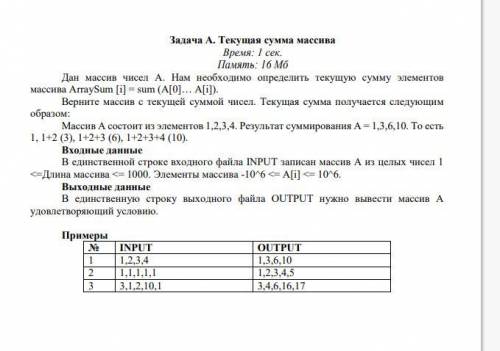 Задача А. Текущая сумма массива
Время: 1 сек.
Память: 16 Мб

Дан массив чисел А. Нам необходимо определить текущую сумму элементов массива ArraySum [i] = sum (A[0]… A[i]).

Верните массив с текущей суммой чисел. Текущая сумма получается следующим образом:

Массив А состоит из элементов 1,2,3,4. Результат суммирования А = 1,3,6,10. То есть 1, 1+2 (3), 1+2+3 (6), 1+2+3+4 (10).

Входные данные

В единственной строке входного файла INPUT записан массив А из целых чисел 1 <=Длина массива <= 1000. Элементы массива -10^6 <= A[i] <= 10^6.

Выходные данные

В единственную строку выходного файла OUTPUT нужно вывести массив А удовлетворяющий условию.

Примеры

| № | INPUT | OUTPUT |
|---|---|---|
| 1 | 1,2,3,4 | 1,3,6,10 |
| 2 | 1,1,1,1,1 | 1,2,3,4,5 |
| 3 | 3,1,2,10,1 | 3,4,6,16,17 |